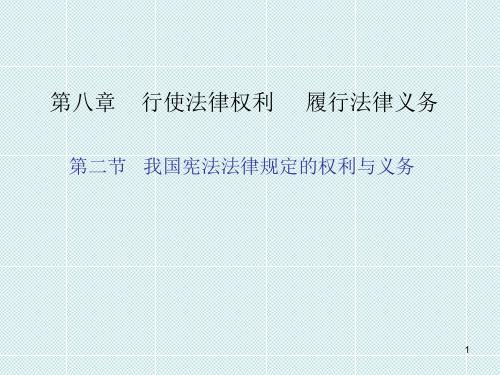 第八章　行使法律权利　履行法律义务

第二节　我国宪法法律规定的权利与义务

1